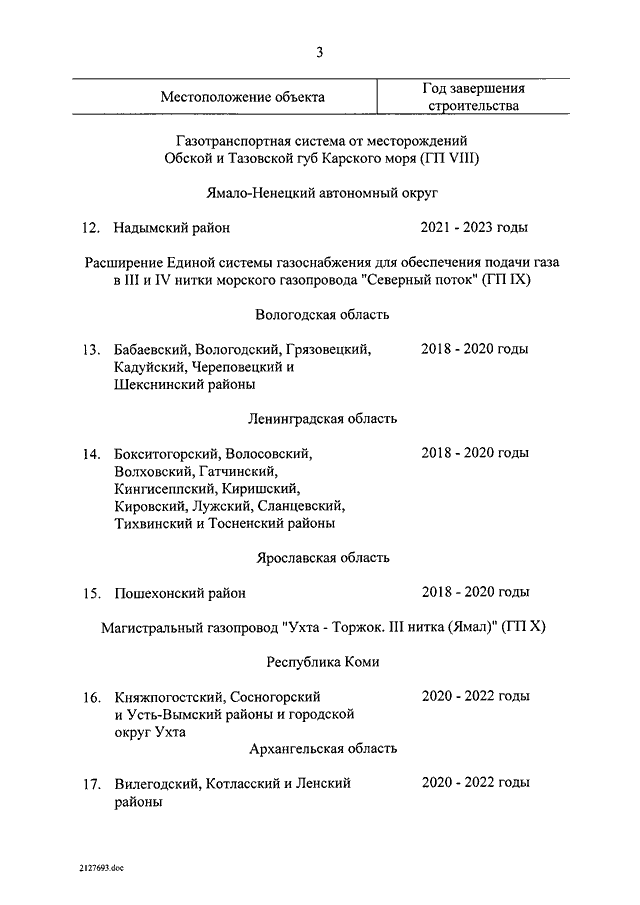 3

| Местоположение объекта | Год завершения строительства |
|---|---|

Газотранспортная система от месторождений Обской и Тазовской губ Карского моря (ГП VIII)

Ямало-Ненецкий автономный округ

12. Надымский район 2021 - 2023 годы

Расширение Единой системы газоснабжения для обеспечения подачи газа в III и IV нитки морского газопровода "Северный поток" (ГП IX)

Вологодская область

13. Бабаевский, Вологодский, Грязовецкий, Кадуйский, Череповецкий и Шекснинский районы 2018 - 2020 годы

Ленинградская область

14. Бокситогорский, Волосовский, Волховский, Гатчинский, Кингисеппский, Киришский, Кировский, Лужский, Сланцевский, Тихвинский и Тосненский районы 2018 - 2020 годы

Ярославская область

15. Пошехонский район 2018 - 2020 годы

Магистральный газопровод "Ухта - Торжок. III нитка (Ямал)" (ГП X)

Республика Коми

16. Княжпогостский, Сосногорский и Усть-Вымский районы и городской округ Ухта 2020 - 2022 годы

Архангельская область

17. Вилегодский, Котласский и Ленский районы 2020 - 2022 годы

2127693.doc